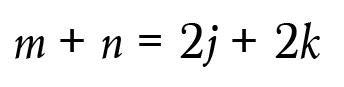 $m + n = 2j + 2k$